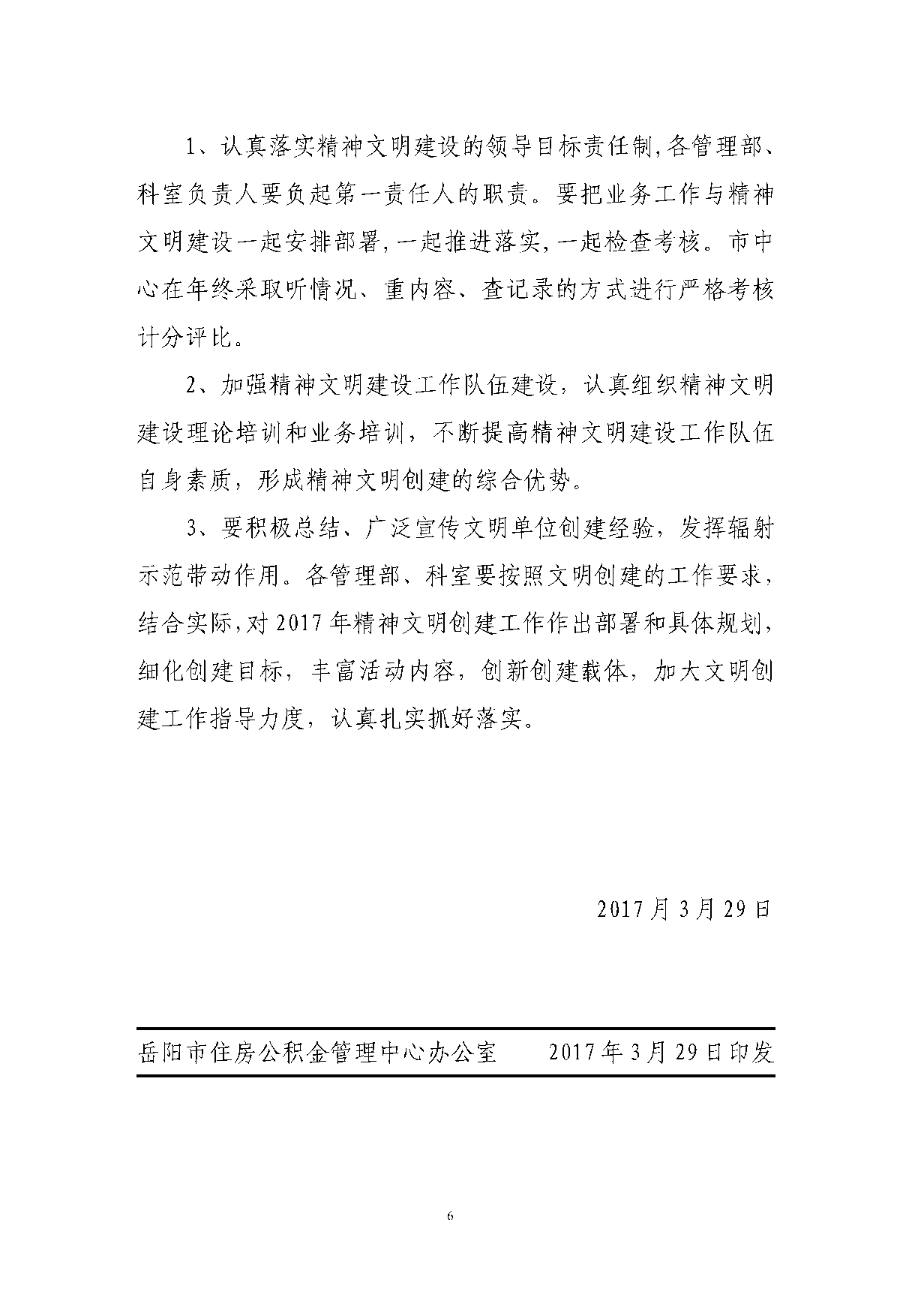 1、认真落实精神文明建设的领导目标责任制,各管理部、科室负责人要负起第一责任人的职责。要把业务工作与精神文明建设一起安排部署,一起推进落实,一起检查考核。市中心在年终采取听情况、重内容、查记录的方式进行严格考核计分评比。

2、加强精神文明建设工作队伍建设,认真组织精神文明建设理论培训和业务培训,不断提高精神文明建设工作队伍自身素质,形成精神文明创建的综合优势。

3、要积极总结、广泛宣传文明单位创建经验,发挥辐射示范带动作用。各管理部、科室要按照文明创建的工作要求,结合实际,对2017年精神文明创建工作作出部署和具体规划,细化创建目标,丰富活动内容,创新创建载体,加大文明创建工作指导力度,认真扎实抓好落实。

2017月3月29日

岳阳市住房公积金管理中心办公室 2017年3月29日印发

6